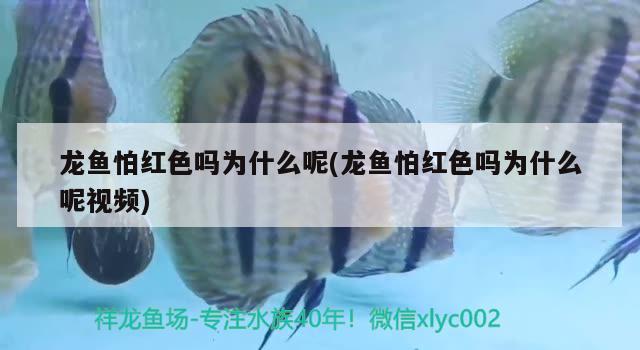 龙鱼怕红色吗为什么呢(龙鱼怕红色吗为什么呢视频)

祥龙鱼场-专注水族40年！微信xlyc002